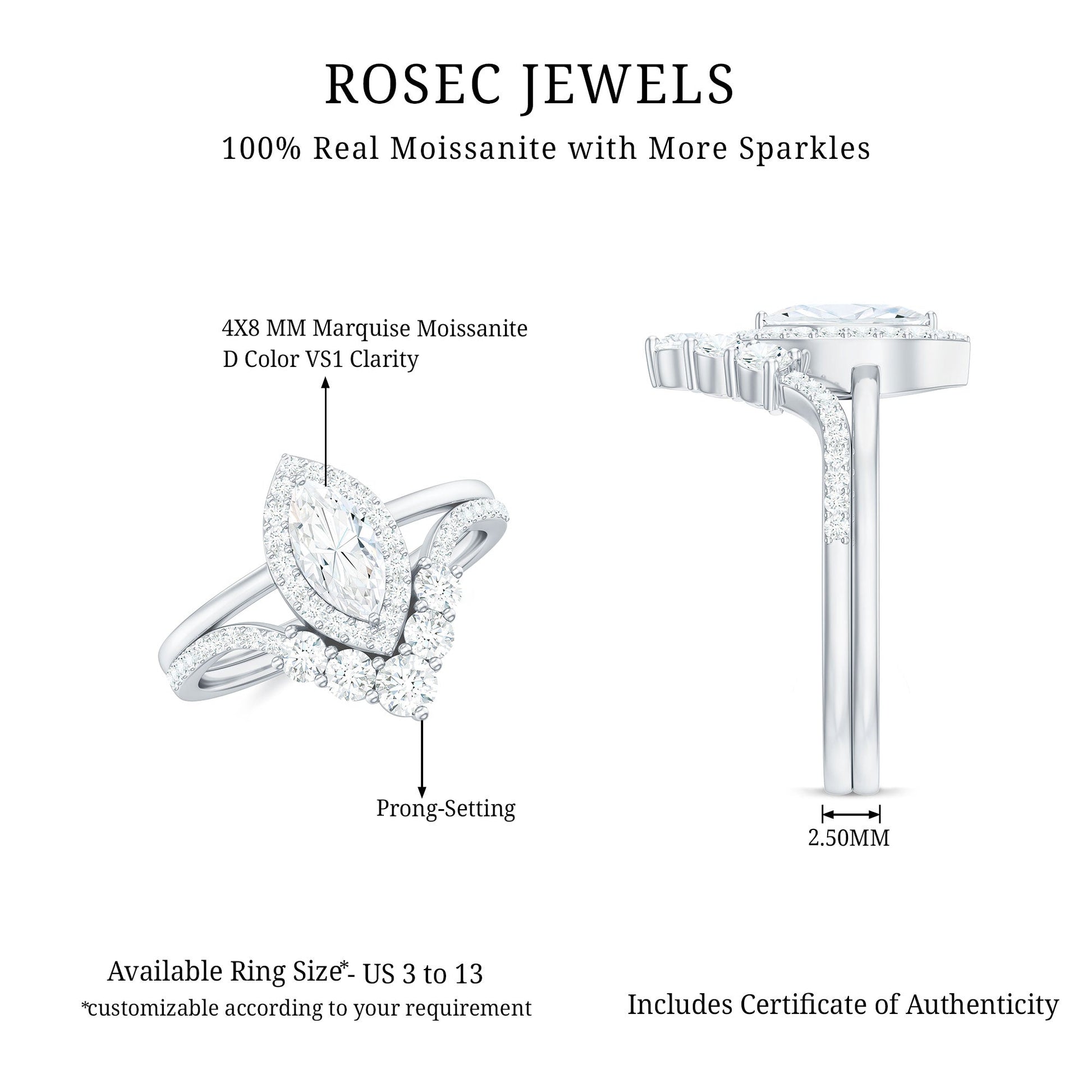 ROSEC JEWELS

100% Real Moissanite with More Sparkles

4X8 MM Marquise Moissanite
D Color VS1 Clarity

Prong-Setting

2.50MM

Available Ring Size*- US 3 to 13
*customizable according to your requirement

Includes Certificate of Authenticity